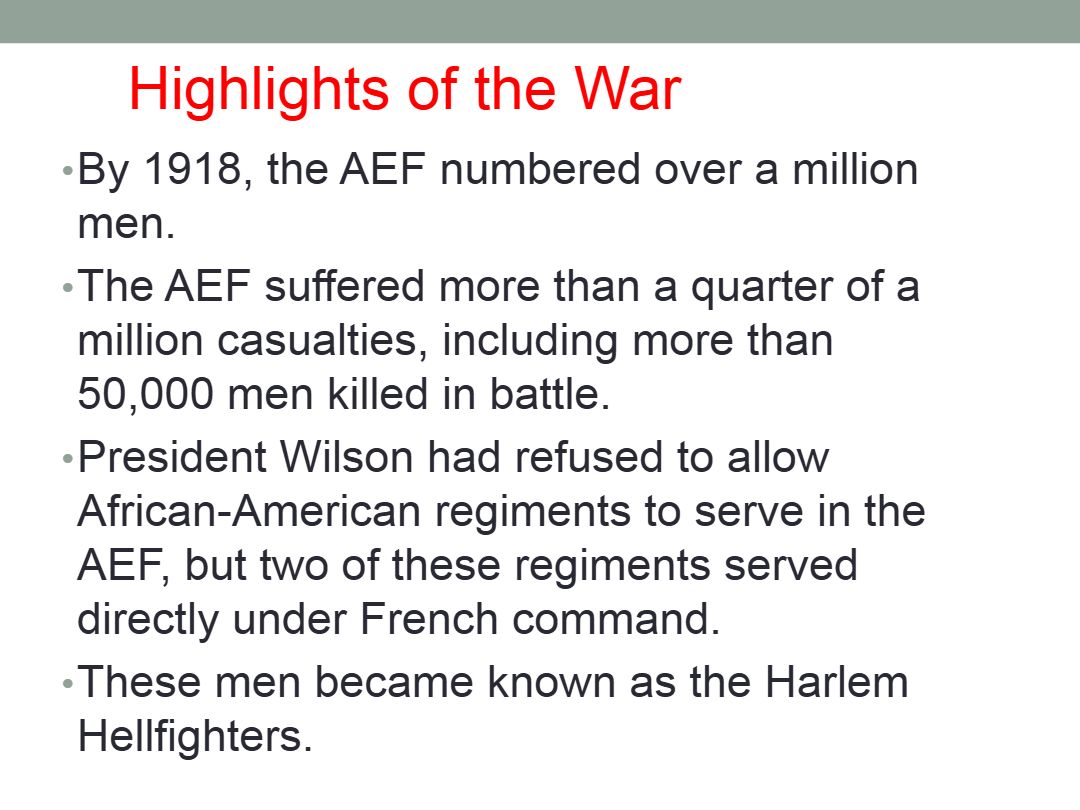 Highlights of the War

• By 1918, the AEF numbered over a million men.

• The AEF suffered more than a quarter of a million casualties, including more than 50,000 men killed in battle.

• President Wilson had refused to allow African-American regiments to serve in the AEF, but two of these regiments served directly under French command.

• These men became known as the Harlem Hellfighters.